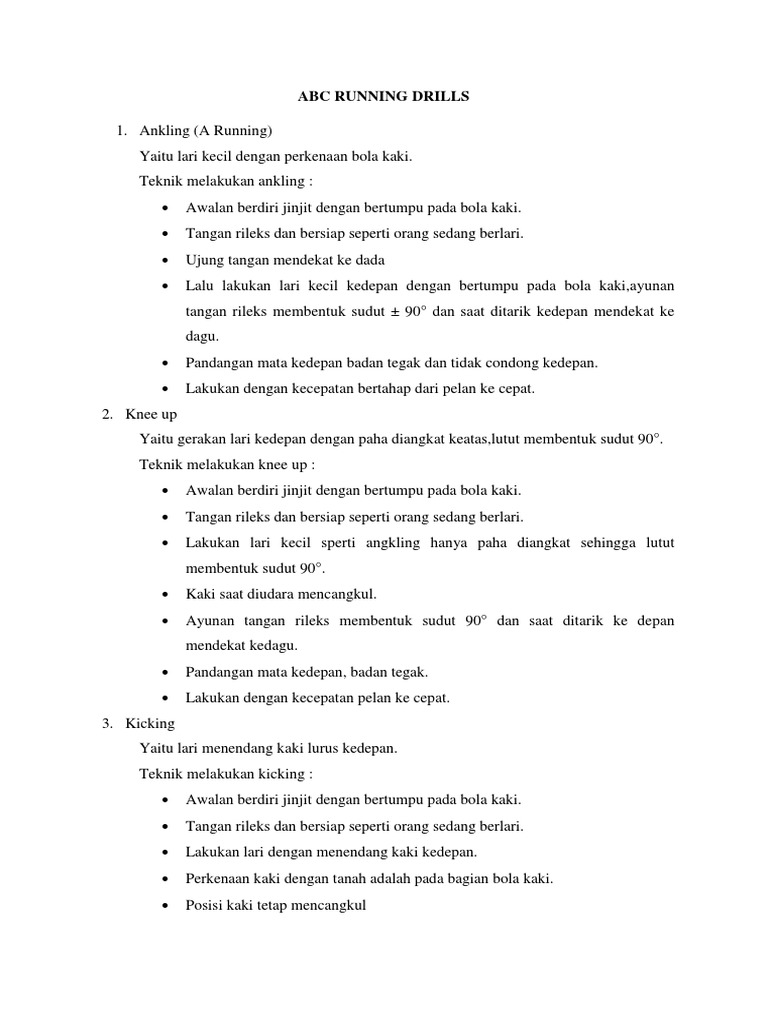 ABC RUNNING DRILLS

1. Ankling (A Running)
Yaitu lari kecil dengan perkenaan bola kaki.
Teknik melakukan ankling :
• Awalan berdiri jinjit dengan bertumpu pada bola kaki.
• Tangan rileks dan bersiap seperti orang sedang berlari.
• Ujung tangan mendekat ke dada
• Lalu lakukan lari kecil kedepan dengan bertumpu pada bola kaki,ayunan tangan rileks membentuk sudut ± 90° dan saat ditarik kedepan mendekat ke dagu.
• Pandangan mata kedepan badan tegak dan tidak condong kedepan.
• Lakukan dengan kecepatan bertahap dari pelan ke cepat.

2. Knee up
Yaitu gerakan lari kedepan dengan paha diangkat keatas,lutut membentuk sudut 90°.
Teknik melakukan knee up :
• Awalan berdiri jinjit dengan bertumpu pada bola kaki.
• Tangan rileks dan bersiap seperti orang sedang berlari.
• Lakukan lari kecil sperti angkling hanya paha diangkat sehingga lutut membentuk sudut 90°.
• Kaki saat diudara mencangkul.
• Ayunan tangan rileks membentuk sudut 90° dan saat ditarik ke depan mendekat kedagu.
• Pandangan mata kedepan, badan tegak.
• Lakukan dengan kecepatan pelan ke cepat.

3. Kicking
Yaitu lari menendang kaki lurus kedepan.
Teknik melakukan kicking :
• Awalan berdiri jinjit dengan bertumpu pada bola kaki.
• Tangan rileks dan bersiap seperti orang sedang berlari.
• Lakukan lari dengan menendang kaki kedepan.
• Perkenaan kaki dengan tanah adalah pada bagian bola kaki.
• Posisi kaki tetap mencangkul